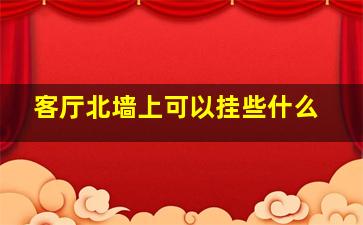 客厅北墙上可以挂些什么